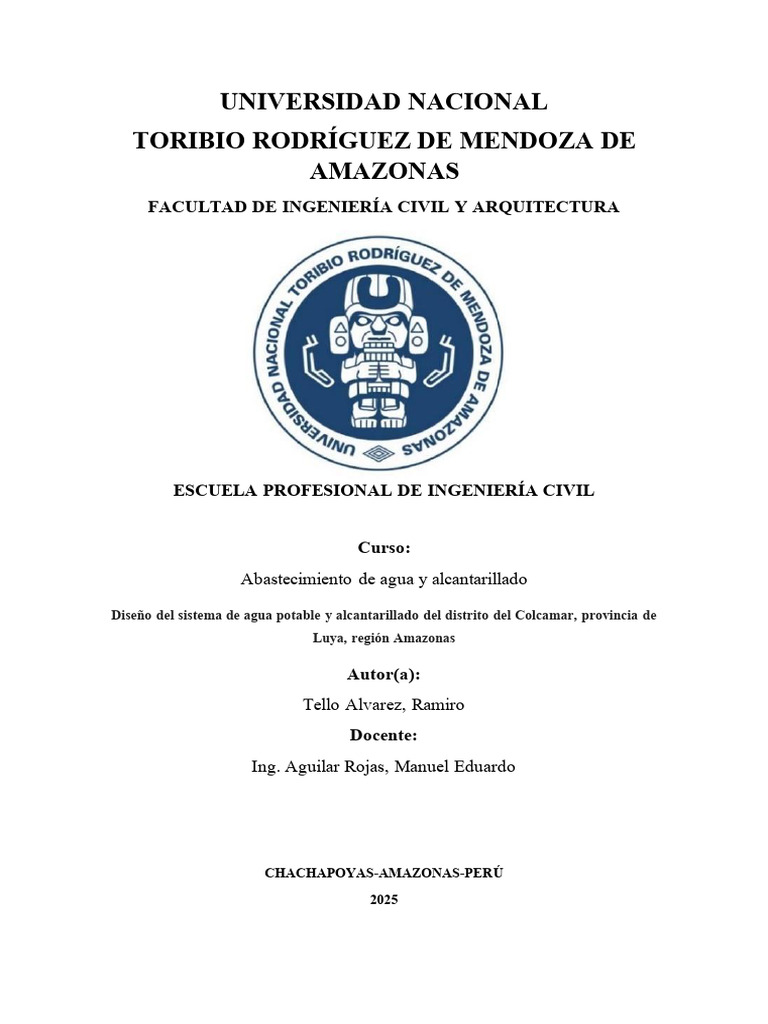 UNIVERSIDAD NACIONAL
TORIBIO RODRÍGUEZ DE MENDOZA DE AMAZONAS
FACULTAD DE INGENIERÍA CIVIL Y ARQUITECTURA

UNIVERSIDAD NACIONAL TORIBIO RODRÍGUEZ DE MENDOZA DE AMAZONAS

ESCUELA PROFESIONAL DE INGENIERÍA CIVIL

Curso:
Abastecimiento de agua y alcantarillado

Diseño del sistema de agua potable y alcantarillado del distrito del Colcamar, provincia de Luya, región Amazonas

Autor(a):
Tello Alvarez, Ramiro
Docente:
Ing. Aguilar Rojas, Manuel Eduardo

CHACHAPOYAS-AMAZONAS-PERÚ
2025